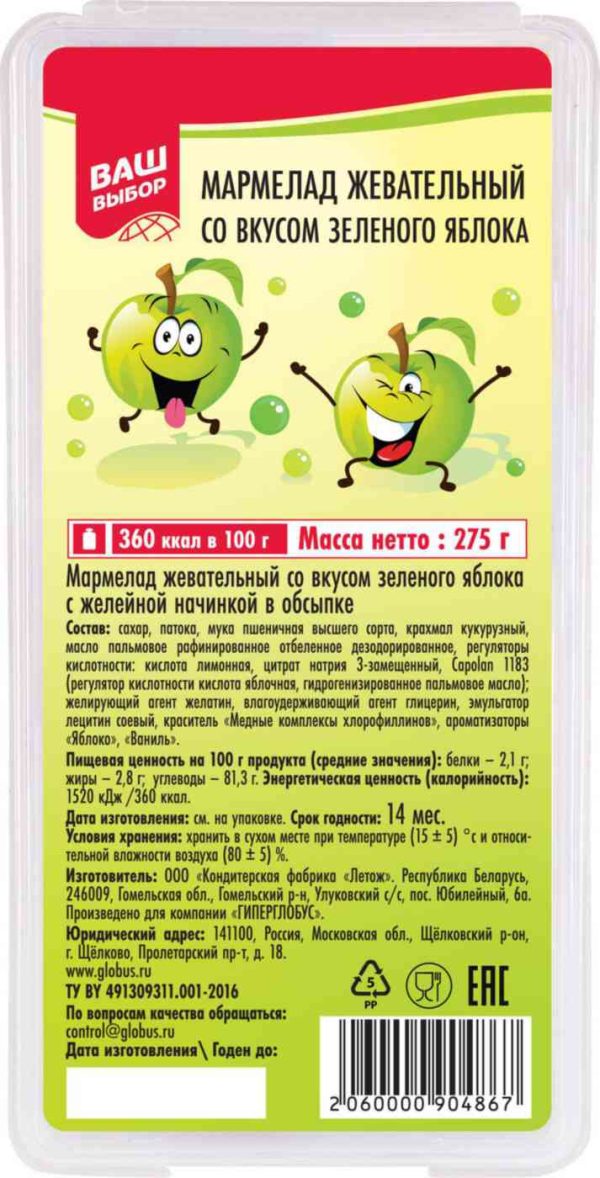 ВАШ ВЫБОР

МАРМЕЛАД ЖЕВАТЕЛЬНЫЙ СО ВКУСОМ ЗЕЛЕНОГО ЯБЛОКА

360 ккал в 100 г Масса нетто : 275 г

Мармелад жевательный со вкусом зеленого яблока с желейной начинкой в обсыпке

Состав: сахар, патока, мука пшеничная высшего сорта, крахмал кукурузный, масло пальмовое рафинированное отбеленное дезодорированное, регуляторы кислотности: кислота лимонная, цитрат натрия 3-замещенный, Capolan 1183 (регулятор кислотности кислота яблочная, гидрогенизированное пальмовое масло); желирующий агент желатин, влагоудерживающий агент глицерин, эмульгатор лецитин соевый, краситель «Медные комплексы хлорофиллинов», ароматизаторы «Яблоко», «Ваниль».

Пищевая ценность на 100 г продукта (средние значения): белки – 2,1 г; жиры – 2,8 г; углеводы – 81,3 г. Энергетическая ценность (калорийность): 1520 кДж /360 ккал.

Дата изготовления: см. на упаковке. Срок годности: 14 мес.
Условия хранения: хранить в сухом месте при температуре (15 ± 5) °с и относительной влажности воздуха (80 ± 5) %.

Изготовитель: ООО «Кондитерская фабрика «Летож». Республика Беларусь, 246009, Гомельская обл., Гомельский р-н, Улуковский с/с, пос. Юбилейный, 6а. Произведено для компании «ГИПЕРГЛОБУС».

Юридический адрес: 141100, Россия, Московская обл., Щёлковский р-он, г. Щёлково, Пролетарский пр-т, д. 18.
www.globus.ru
ТУ BY 491309311.001-2016
По вопросам качества обращаться:
control@globus.ru
Дата изготовления\ Годен до:

5 PP

EAC

2 060000 904867